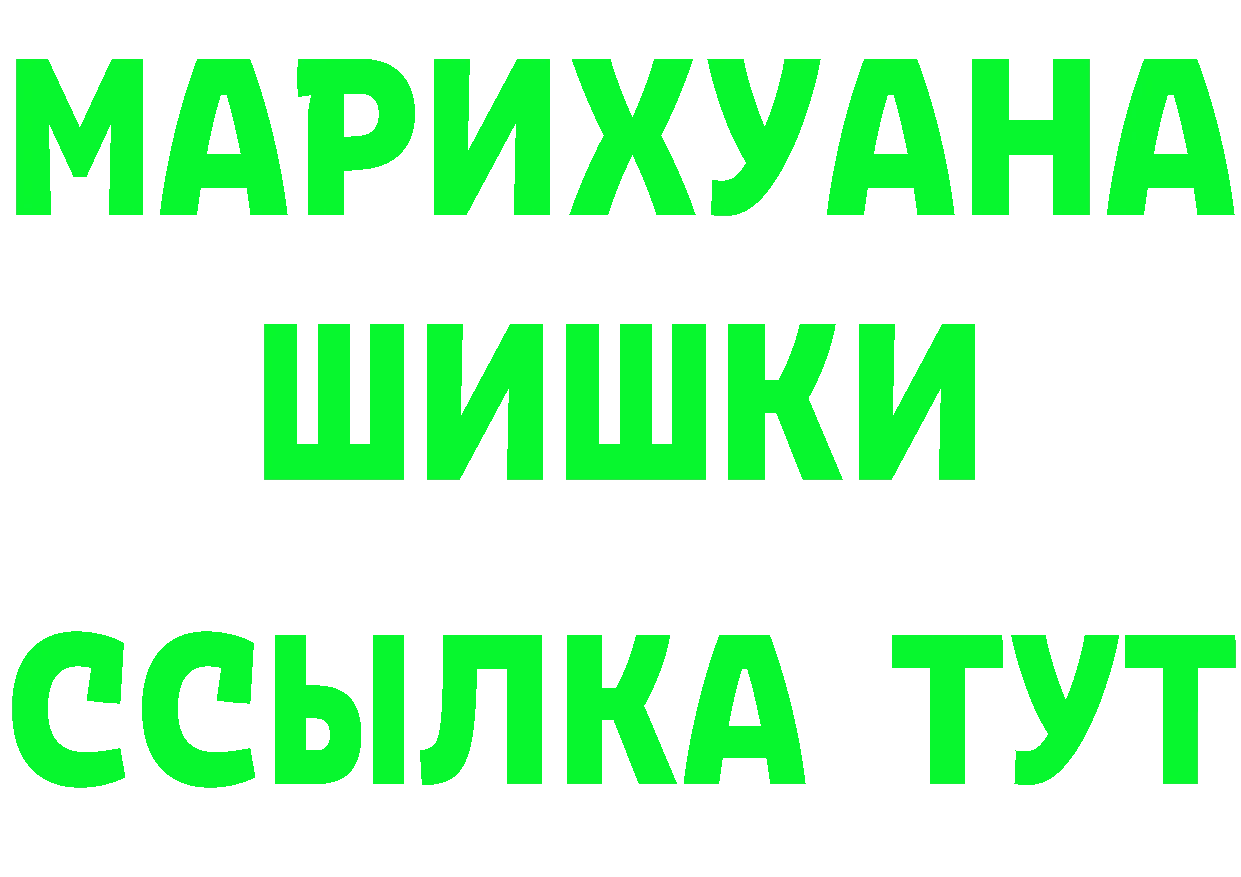 МАРИХУАНА
ШИШКИ
ССЫЛКА ТУТ